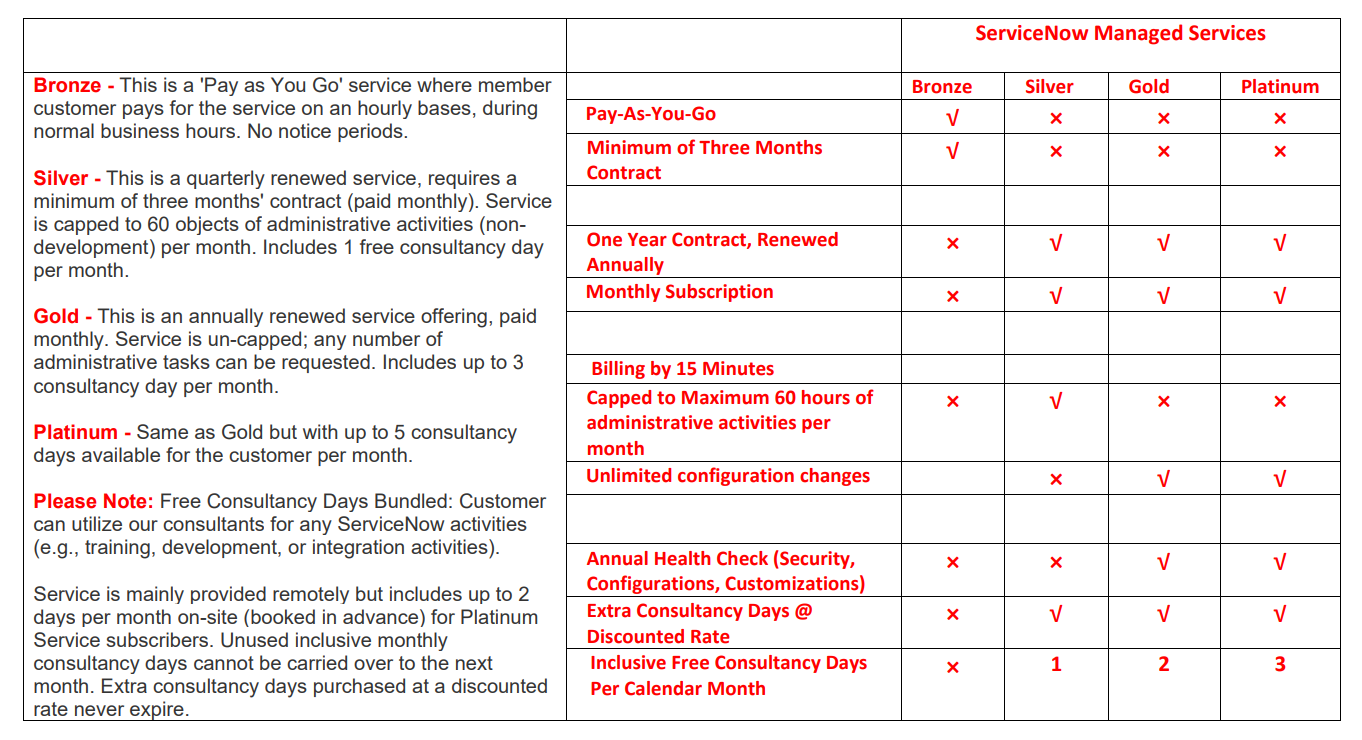 Bronze - This is a 'Pay as You Go' service where member customer pays for the service on an hourly bases, during normal business hours. No notice periods.

Silver - This is a quarterly renewed service, requires a minimum of three months' contract (paid monthly). Service is capped to 60 objects of administrative activities (non-development) per month. Includes 1 free consultancy day per month.

Gold - This is an annually renewed service offering, paid monthly. Service is un-capped; any number of administrative tasks can be requested. Includes up to 3 consultancy day per month.

Platinum - Same as Gold but with up to 5 consultancy days available for the customer per month.

Please Note: Free Consultancy Days Bundled: Customer can utilize our consultants for any ServiceNow activities (e.g., training, development, or integration activities).

Service is mainly provided remotely but includes up to 2 days per month on-site (booked in advance) for Platinum Service subscribers. Unused inclusive monthly consultancy days cannot be carried over to the next month. Extra consultancy days purchased at a discounted rate never expire.

ServiceNow Managed Services

| | Bronze | Silver | Gold | Platinum |
|---|---|---|---|---|
| Pay-As-You-Go | √ | × | × | × |
| Minimum of Three Months Contract | √ | × | × | × |
| | | | | |
| One Year Contract, Renewed Annually | × | √ | √ | √ |
| Monthly Subscription | × | √ | √ | √ |
| | | | | |
| Billing by 15 Minutes | | | | |
| Capped to Maximum 60 hours of administrative activities per month | × | √ | × | × |
| Unlimited configuration changes | | × | √ | √ |
| | | | | |
| Annual Health Check (Security, Configurations, Customizations) | × | × | √ | √ |
| Extra Consultancy Days @ Discounted Rate | × | √ | √ | √ |
| Inclusive Free Consultancy Days Per Calendar Month | × | 1 | 2 | 3 |